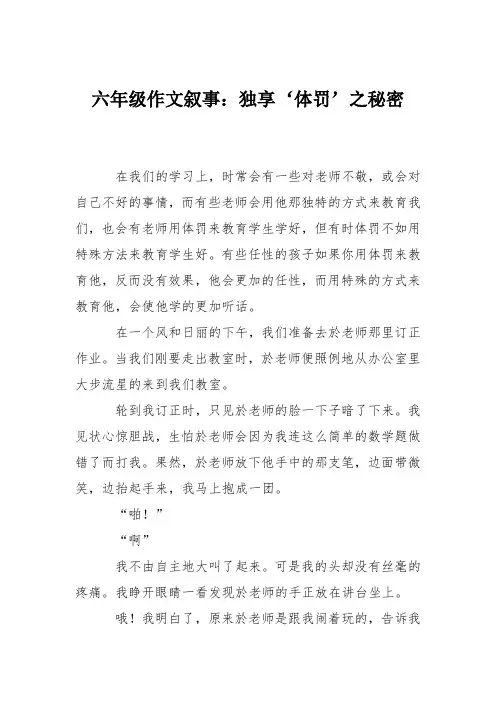 六年级作文叙事：独享‘体罚’之秘密

在我们的学习上，时常会有一些对老师不敬，或会对自己不好的事情，而有些老师会用他那独特的方式来教育我们，也会有老师用体罚来教育学生学好，但有时体罚不如用特殊方法来教育学生好。有些任性的孩子如果你用体罚来教育他，反而没有效果，他会更加的任性，而用特殊的方式来教育他，会使他学的更加听话。

在一个风和日丽的下午，我们准备去於老师那里订正作业。当我们刚要走出教室时，於老师便照例地从办公室里大步流星的来到我们教室。

轮到我订正时，只见於老师的脸一下子暗了下来。我见状心惊胆战，生怕於老师会因为我连这么简单的数学题做错了而打我。果然，於老师放下他手中的那支笔，边面带微笑，边抬起手来，我马上抱成一团。

“啪！”

“啊”

我不由自主地大叫了起来。可是我的头却没有丝毫的疼痛。我睁开眼睛一看发现於老师的手正放在讲台坐上。

哦！我明白了，原来於老师是跟我闹着玩的，告诉我